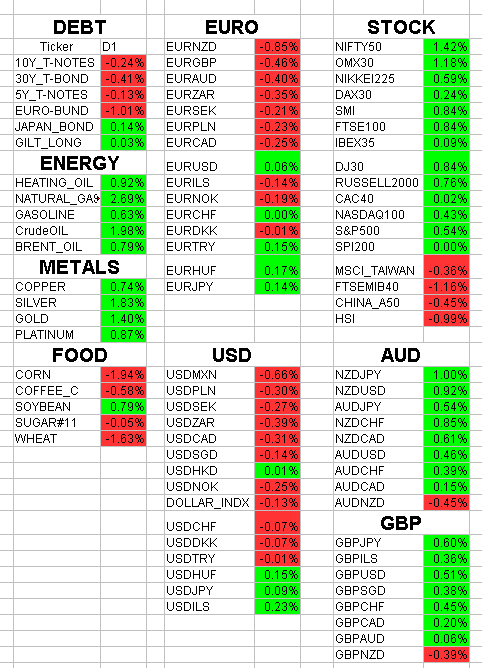 DEBT

| Ticker | D1 |
|---|---|
| 10Y_T-NOTES | -0.24% |
| 30Y_T-BOND | -0.41% |
| 5Y_T-NOTES | -0.13% |
| EURO-BUND | -1.01% |
| JAPAN_BOND | 0.14% |
| GILT_LONG | 0.03% |

ENERGY

| | |
|---|---|
| HEATING_OIL | 0.92% |
| NATURAL_GAS | 2.69% |
| GASOLINE | 0.63% |
| CrudeOIL | 1.98% |
| BRENT_OIL | 0.79% |

METALS

| | |
|---|---|
| COPPER | 0.74% |
| SILVER | 1.83% |
| GOLD | 1.40% |
| PLATINUM | 0.87% |

FOOD

| | |
|---|---|
| CORN | -1.94% |
| COFFEE_C | -0.58% |
| SOYBEAN | 0.79% |
| SUGAR#11 | -0.05% |
| WHEAT | -1.63% |

EURO

| | |
|---|---|
| EURNZD | -0.85% |
| EURGBP | -0.46% |
| EURAUD | -0.40% |
| EURZAR | -0.35% |
| EURSEK | -0.21% |
| EURPLN | -0.23% |
| EURCAD | -0.25% |
| EURUSD | 0.06% |
| EURILS | -0.14% |
| EURNOK | -0.19% |
| EURCHF | 0.00% |
| EURDKK | -0.01% |
| EURTRY | 0.15% |
| EURHUF | 0.17% |
| EURJPY | 0.14% |

USD

| | |
|---|---|
| USDMXN | -0.66% |
| USDPLN | -0.30% |
| USDSEK | -0.27% |
| USDZAR | -0.39% |
| USDCAD | -0.31% |
| USDSGD | -0.14% |
| USDHKD | 0.01% |
| USDNOK | -0.25% |
| DOLLAR_INDX | -0.13% |
| USDCHF | -0.07% |
| USDDKK | -0.07% |
| USDTRY | -0.01% |
| USDHUF | 0.15% |
| USDJPY | 0.09% |
| USDILS | 0.23% |

STOCK

| | |
|---|---|
| NIFTY50 | 1.42% |
| OMX30 | 1.18% |
| NIKKEI225 | 0.59% |
| DAX30 | 0.24% |
| SMI | 0.84% |
| FTSE100 | 0.84% |
| IBEX35 | 0.09% |
| DJ30 | 0.84% |
| RUSSELL2000 | 0.76% |
| CAC40 | 0.02% |
| NASDAQ100 | 0.43% |
| S&P500 | 0.54% |
| SPI200 | 0.00% |
| MSCI_TAIWAN | -0.36% |
| FTSEMIB40 | -1.16% |
| CHINA_A50 | -0.45% |
| HSI | -0.99% |

AUD

| | |
|---|---|
| NZDJPY | 1.00% |
| NZDUSD | 0.92% |
| AUDJPY | 0.54% |
| NZDCHF | 0.85% |
| NZDCAD | 0.61% |
| AUDUSD | 0.46% |
| AUDCHF | 0.39% |
| AUDCAD | 0.15% |
| AUDNZD | -0.45% |

GBP

| | |
|---|---|
| GBPJPY | 0.60% |
| GBPILS | 0.36% |
| GBPUSD | 0.51% |
| GBPSGD | 0.38% |
| GBPCHF | 0.45% |
| GBPCAD | 0.20% |
| GBPAUD | 0.06% |
| GBPNZD | -0.39% |